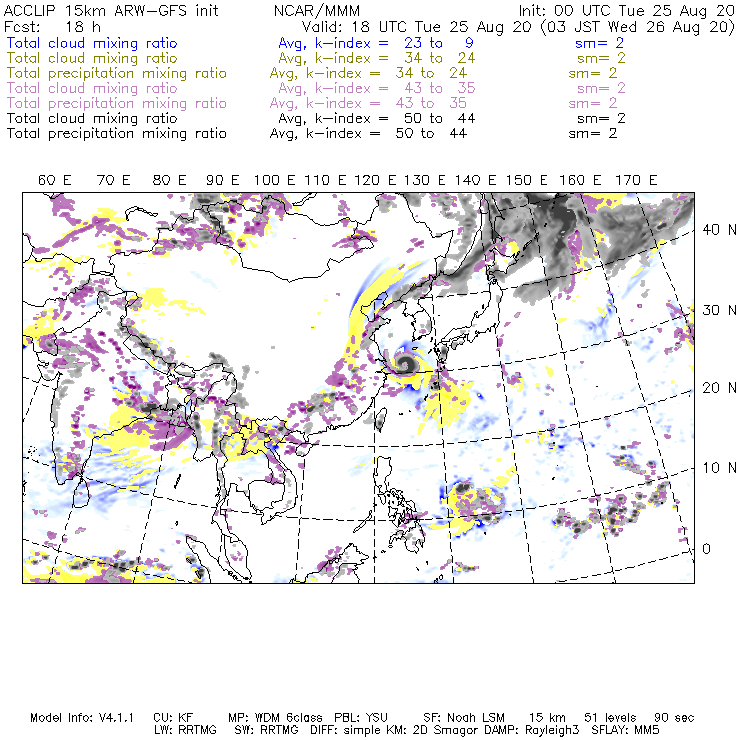 ACCLIP 15km ARW-GFS init NCAR/MMM Init: 00 UTC Tue 25 Aug 20
Fcst: 18 h Valid: 18 UTC Tue 25 Aug 20 (03 JST Wed 26 Aug 20)
Total cloud mixing ratio Avg, k-index = 23 to 9 sm= 2
Total cloud mixing ratio Avg, k-index = 34 to 24 sm= 2
Total precipitation mixing ratio Avg, k-index = 34 to 24 sm= 2
Total cloud mixing ratio Avg, k-index = 43 to 35 sm= 2
Total precipitation mixing ratio Avg, k-index = 43 to 35 sm= 2
Total cloud mixing ratio Avg, k-index = 50 to 44 sm= 2
Total precipitation mixing ratio Avg, k-index = 50 to 44 sm= 2

60 E 70 E 80 E 90 E 100 E 110 E 120 E 130 E 140 E 150 E 160 E 170 E

40 N
30 N
20 N
10 N
0

Model Info: V4.1.1 CU: KF MP: WDM 6class PBL: YSU SF: Noah LSM 15 km 51 levels 90 sec
LW: RRTMG SW: RRTMG DIFF: simple KM: 2D Smagor DAMP: Rayleigh3 SFLAY: MM5